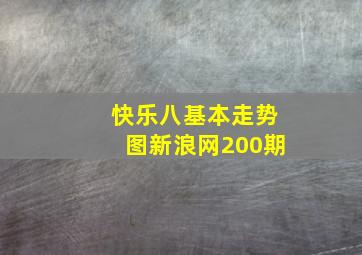 快乐八基本走势图新浪网200期